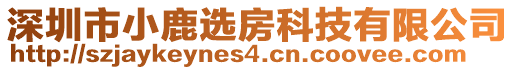 深圳市小鹿选房科技有限公司
http://szjaykeynes4.cn.coovee.com